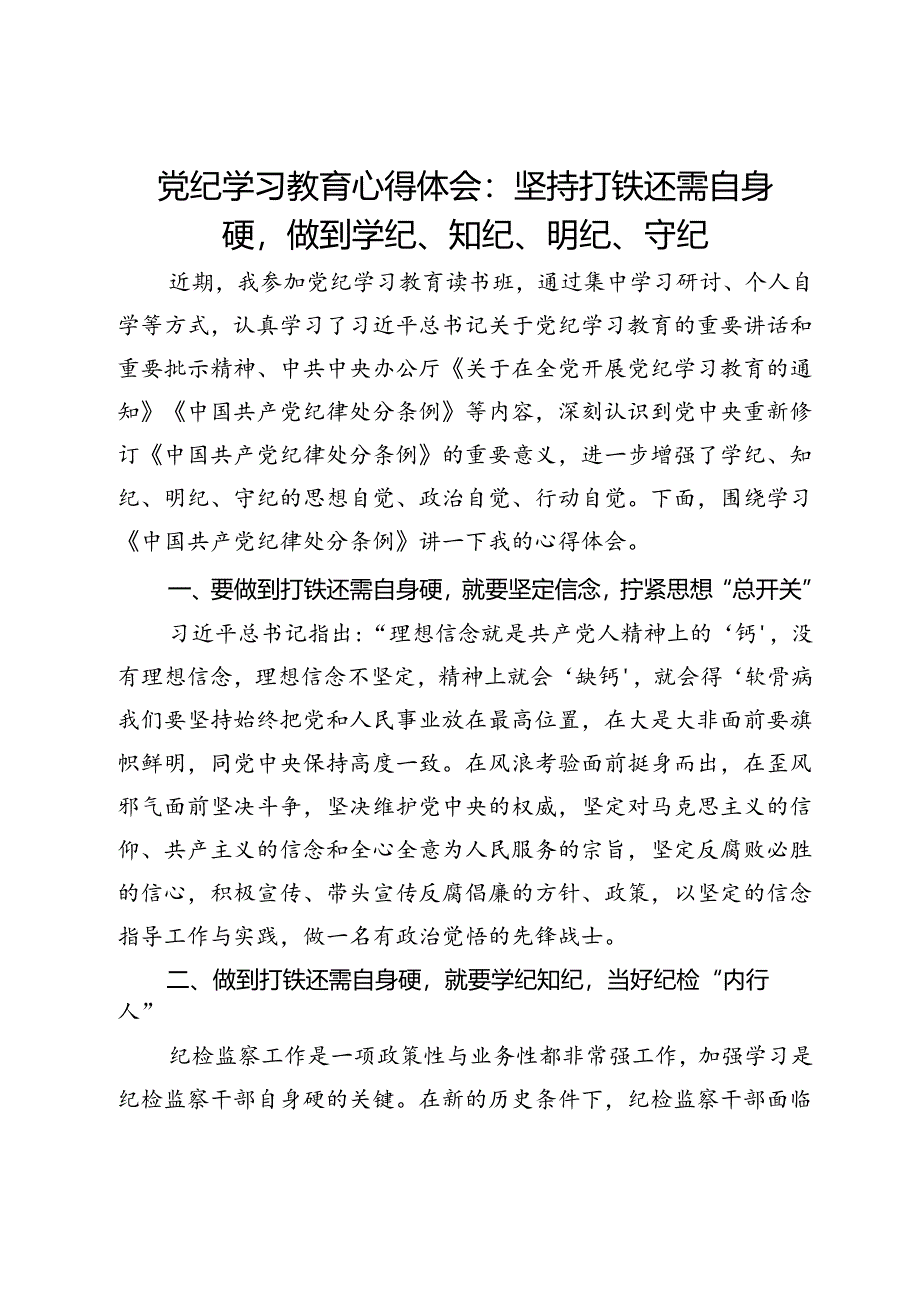 党纪学习教育心得体会：坚持打铁还需自身硬，做到学纪、知纪、明纪、守纪

近期，我参加党纪学习教育读书班，通过集中学习研讨、个人自学等方式，认真学习了习近平总书记关于党纪学习教育的重要讲话和重要批示精神、中共中央办公厅《关于在全党开展党纪学习教育的通知》《中国共产党纪律处分条例》等内容，深刻认识到党中央重新修订《中国共产党纪律处分条例》的重要意义，进一步增强了学纪、知纪、明纪、守纪的思想自觉、政治自觉、行动自觉。下面，围绕学习《中国共产党纪律处分条例》讲一下我的心得体会。

一、要做到打铁还需自身硬，就要坚定信念，拧紧思想“总开关”

习近平总书记指出：“理想信念就是共产党人精神上的‘钙’，没有理想信念，理想信念不坚定，精神上就会‘缺钙’，就会得‘软骨病我们要坚持始终把党和人民事业放在最高位置，在大是大非面前要旗帜鲜明，同党中央保持高度一致。在风浪考验面前挺身而出，在歪风邪气面前坚决斗争，坚决维护党中央的权威，坚定对马克思主义的信仰、共产主义的信念和全心全意为人民服务的宗旨，坚定反腐败必胜的信心，积极宣传、带头宣传反腐倡廉的方针、政策，以坚定的信念指导工作与实践，做一名有政治觉悟的先锋战士。

二、做到打铁还需自身硬，就要学纪知纪，当好纪检“内行人”

纪检监察工作是一项政策性与业务性都非常强工作，加强学习是纪检监察干部自身硬的关键。在新的历史条件下，纪检监察干部面临